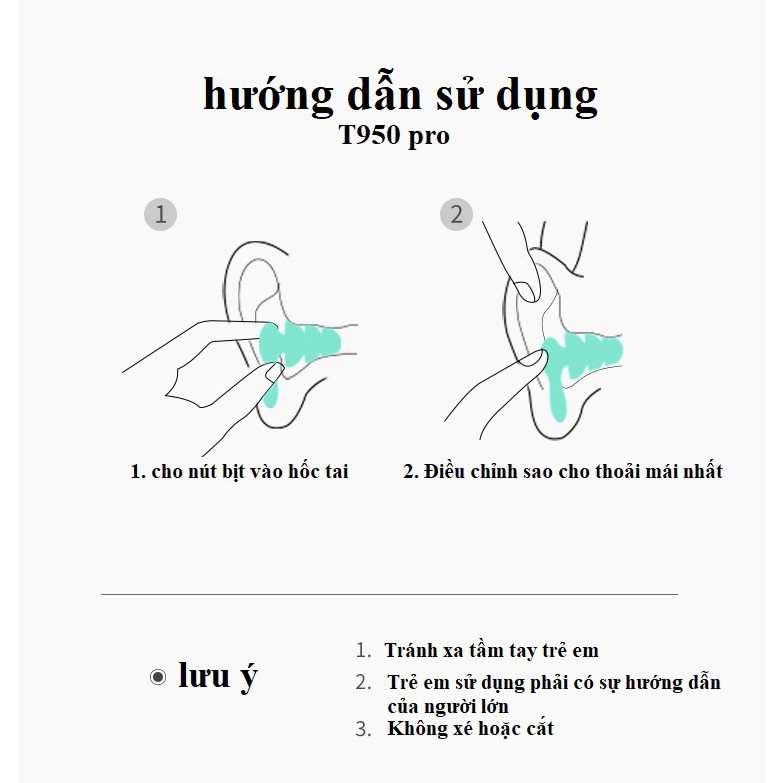 hướng dẫn sử dụng
T950 pro

1

2

1. cho nút bịt vào hốc tai

2. Điều chỉnh sao cho thoải mái nhất

lưu ý

1. Tránh xa tầm tay trẻ em
2. Trẻ em sử dụng phải có sự hướng dẫn của người lớn
3. Không xé hoặc cắt